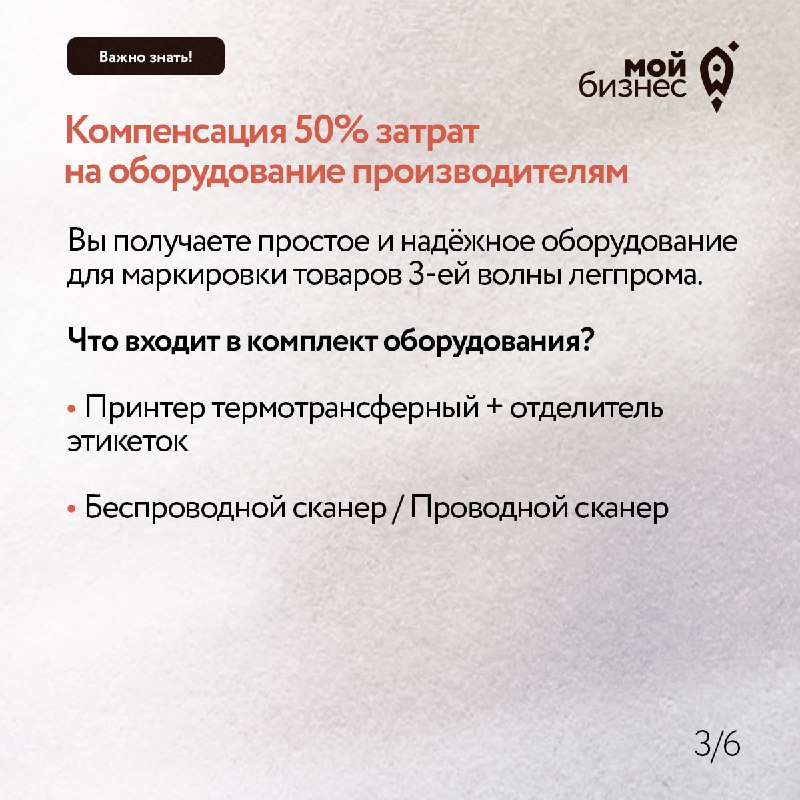 Важно знать!

мой бизнес

Компенсация 50% затрат на оборудование производителям

Вы получаете простое и надёжное оборудование для маркировки товаров 3-ей волны легпрома.

Что входит в комплект оборудования?

• Принтер термотрансферный + отделитель этикеток

• Беспроводной сканер / Проводной сканер

3/6